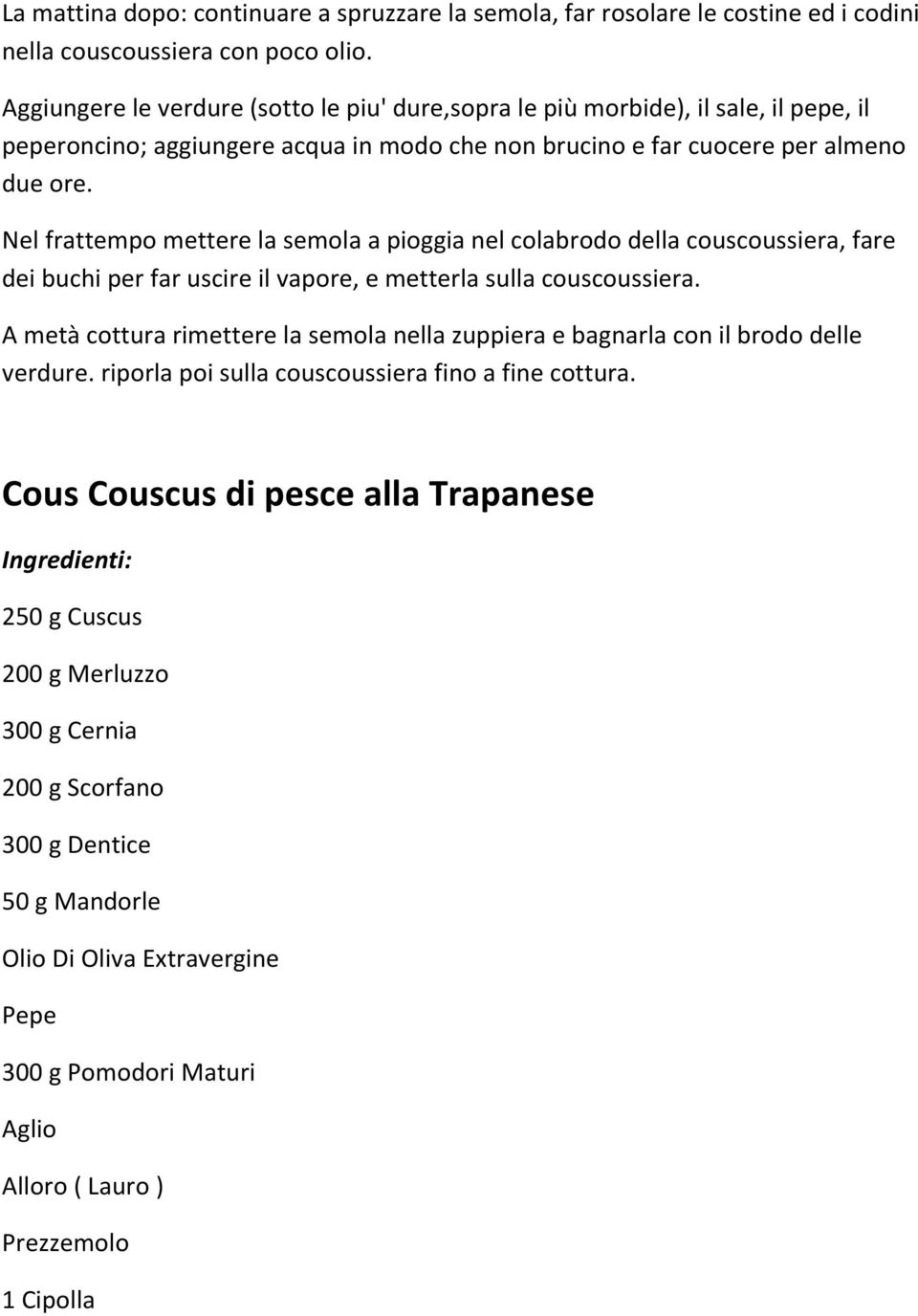 La mattina dopo: continuare a spruzzare la semola, far rosolare le costine ed i codini nella couscoussiera con poco olio.

Aggiungere le verdure (sotto le piu' dure,sopra le più morbide), il sale, il pepe, il peperoncino; aggiungere acqua in modo che non brucino e far cuocere per almeno due ore.

Nel frattempo mettere la semola a pioggia nel colabrodo della couscoussiera, fare dei buchi per far uscire il vapore, e metterla sulla couscoussiera.

A metà cottura rimettere la semola nella zuppiera e bagnarla con il brodo delle verdure. riporla poi sulla couscoussiera fino a fine cottura.

Cous Couscus di pesce alla Trapanese

Ingredienti:

250 g Cuscus

200 g Merluzzo

300 g Cernia

200 g Scorfano

300 g Dentice

50 g Mandorle

Olio Di Oliva Extravergine

Pepe

300 g Pomodori Maturi

Aglio

Alloro ( Lauro )

Prezzemolo

1 Cipolla